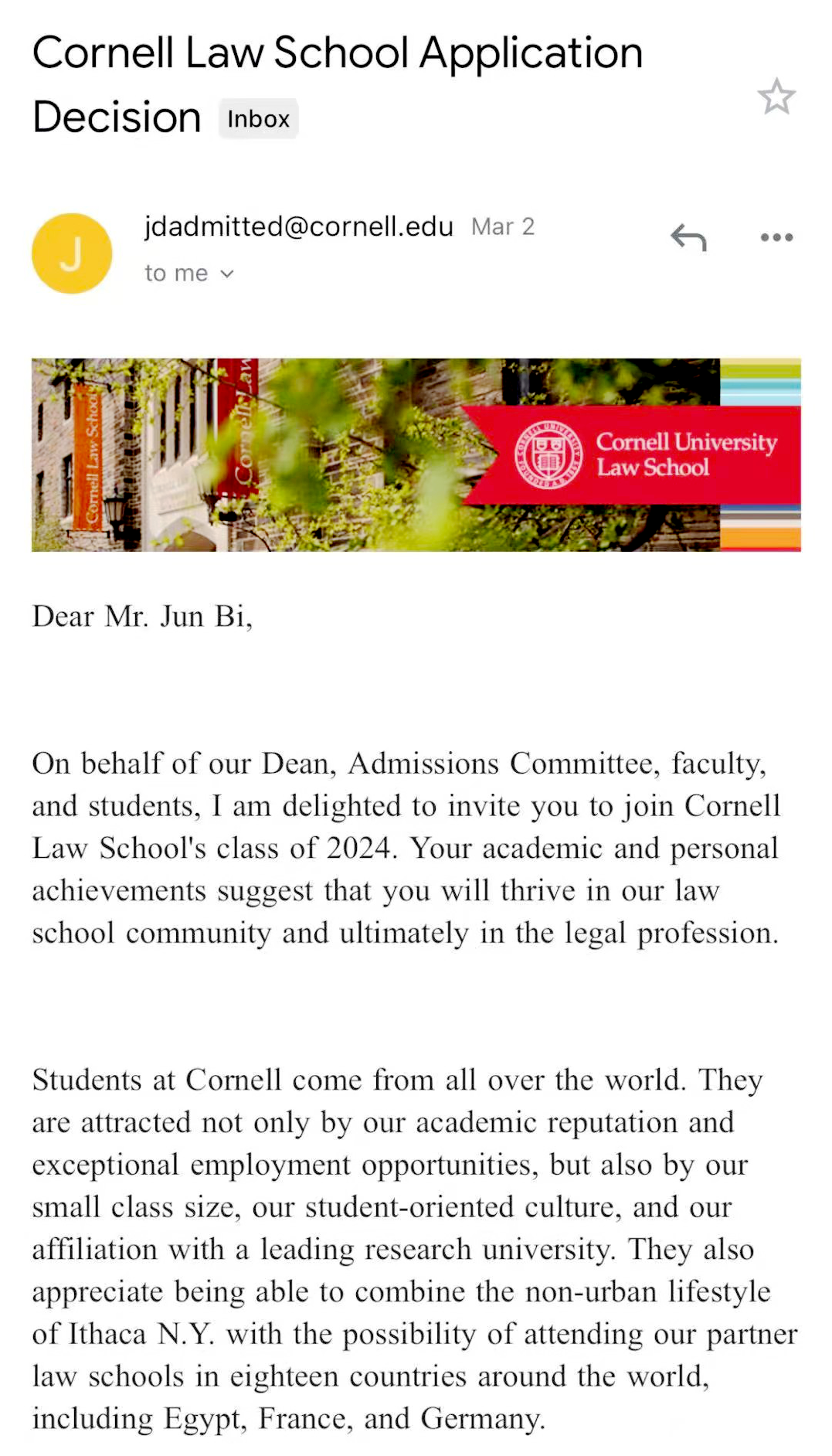 Cornell Law School Application Decision Inbox

J

jdadmitted@cornell.edu Mar 2

to me

Cornell Law School

Cornell Law

Cornell University Law School

Dear Mr. Jun Bi,

On behalf of our Dean, Admissions Committee, faculty, and students, I am delighted to invite you to join Cornell Law School's class of 2024. Your academic and personal achievements suggest that you will thrive in our law school community and ultimately in the legal profession.

Students at Cornell come from all over the world. They are attracted not only by our academic reputation and exceptional employment opportunities, but also by our small class size, our student-oriented culture, and our affiliation with a leading research university. They also appreciate being able to combine the non-urban lifestyle of Ithaca N.Y. with the possibility of attending our partner law schools in eighteen countries around the world, including Egypt, France, and Germany.